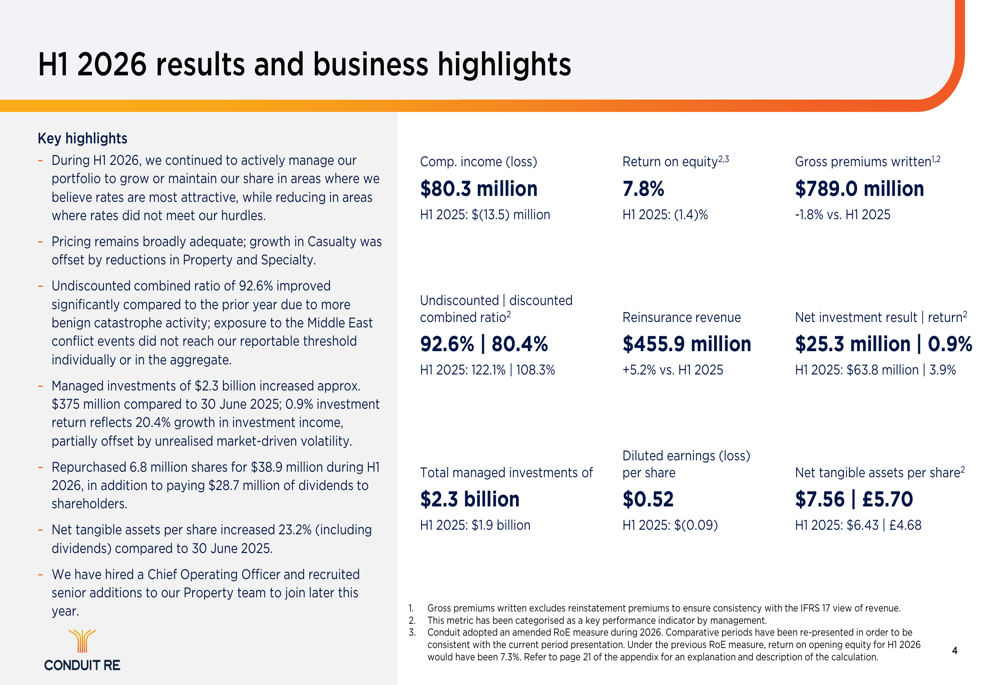 H1 2026 results and business highlights

Key highlights

- During H1 2026, we continued to actively manage our portfolio to grow or maintain our share in areas where we believe rates are most attractive, while reducing in areas where rates did not meet our hurdles.
- Pricing remains broadly adequate; growth in Casualty was offset by reductions in Property and Specialty.
- Undiscounted combined ratio of 92.6% improved significantly compared to the prior year due to more benign catastrophe activity; exposure to the Middle East conflict events did not reach our reportable threshold individually or in the aggregate.
- Managed investments of $2.3 billion increased approx. $375 million compared to 30 June 2025; 0.9% investment return reflects 20.4% growth in investment income, partially offset by unrealised market-driven volatility.
- Repurchased 6.8 million shares for $38.9 million during H1 2026, in addition to paying $28.7 million of dividends to shareholders.
- Net tangible assets per share increased 23.2% (including dividends) compared to 30 June 2025.
- We have hired a Chief Operating Officer and recruited senior additions to our Property team to join later this year.

CONDUIT RE

Comp. income (loss)
$80.3 million
H1 2025: $(13.5) million

Return on equity$^{2,3}$
7.8%
H1 2025: (1.4)%

Gross premiums written$^{1,2}$
$789.0 million
-1.8% vs. H1 2025

Undiscounted | discounted combined ratio$^{2}$
92.6% | 80.4%
H1 2025: 122.1% | 108.3%

Reinsurance revenue
$455.9 million
+5.2% vs. H1 2025

Net investment result | return$^{2}$
$25.3 million | 0.9%
H1 2025: $63.8 million | 3.9%

Total managed investments of
$2.3 billion
H1 2025: $1.9 billion

Diluted earnings (loss) per share
$0.52
H1 2025: $(0.09)

Net tangible assets per share$^{2}$
$7.56 | £5.70
H1 2025: $6.43 | £4.68

1. Gross premiums written excludes reinstatement premiums to ensure consistency with the IFRS 17 view of revenue.
2. This metric has been categorised as a key performance indicator by management.
3. Conduit adopted an amended RoE measure during 2026. Comparative periods have been re-presented in order to be consistent with the current period presentation. Under the previous RoE measure, return on opening equity for H1 2026 would have been 7.3%. Refer to page 21 of the appendix for an explanation and description of the calculation.

4